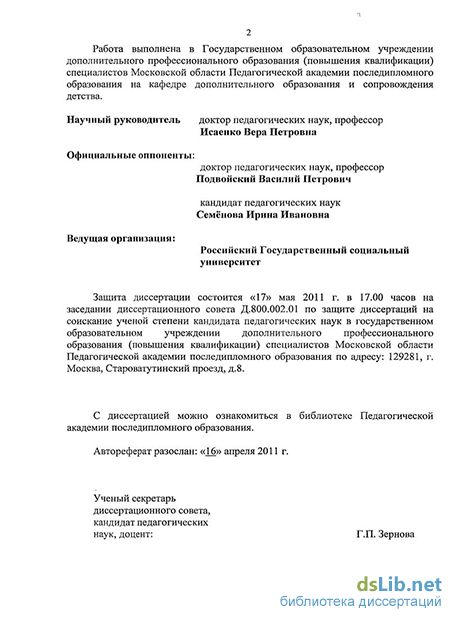 2

Работа выполнена в Государственном образовательном учреждении дополнительного профессионального образования (повышения квалификации) специалистов Московской области Педагогической академии последипломного образования на кафедре дополнительного образования и сопровождения детства.

Научный руководитель доктор педагогических наук, профессор
Исаенко Вера Петровна

Официальные оппоненты: доктор педагогических наук, профессор
Подвойский Василий Петрович

кандидат педагогических наук
Семёнова Ирина Ивановна

Ведущая организация:
Российский Государственный социальный университет

Защита диссертации состоится «17» мая 2011 г. в 17.00 часов на заседании диссертационного совета Д.800.002.01 по защите диссертаций на соискание ученой степени кандидата педагогических наук в государственном образовательном учреждении дополнительного профессионального образования (повышения квалификации) специалистов Московской области Педагогической академии последипломного образования по адресу: 129281, г. Москва, Староватутинский проезд, д.8.

С диссертацией можно ознакомиться в библиотеке Педагогической академии последипломного образования.

Автореферат разослан: «16» апреля 2011 г.

Ученый секретарь диссертационного совета, кандидат педагогических наук, доцент: Г.П. Зернова

dsLib.net
библиотека диссертаций